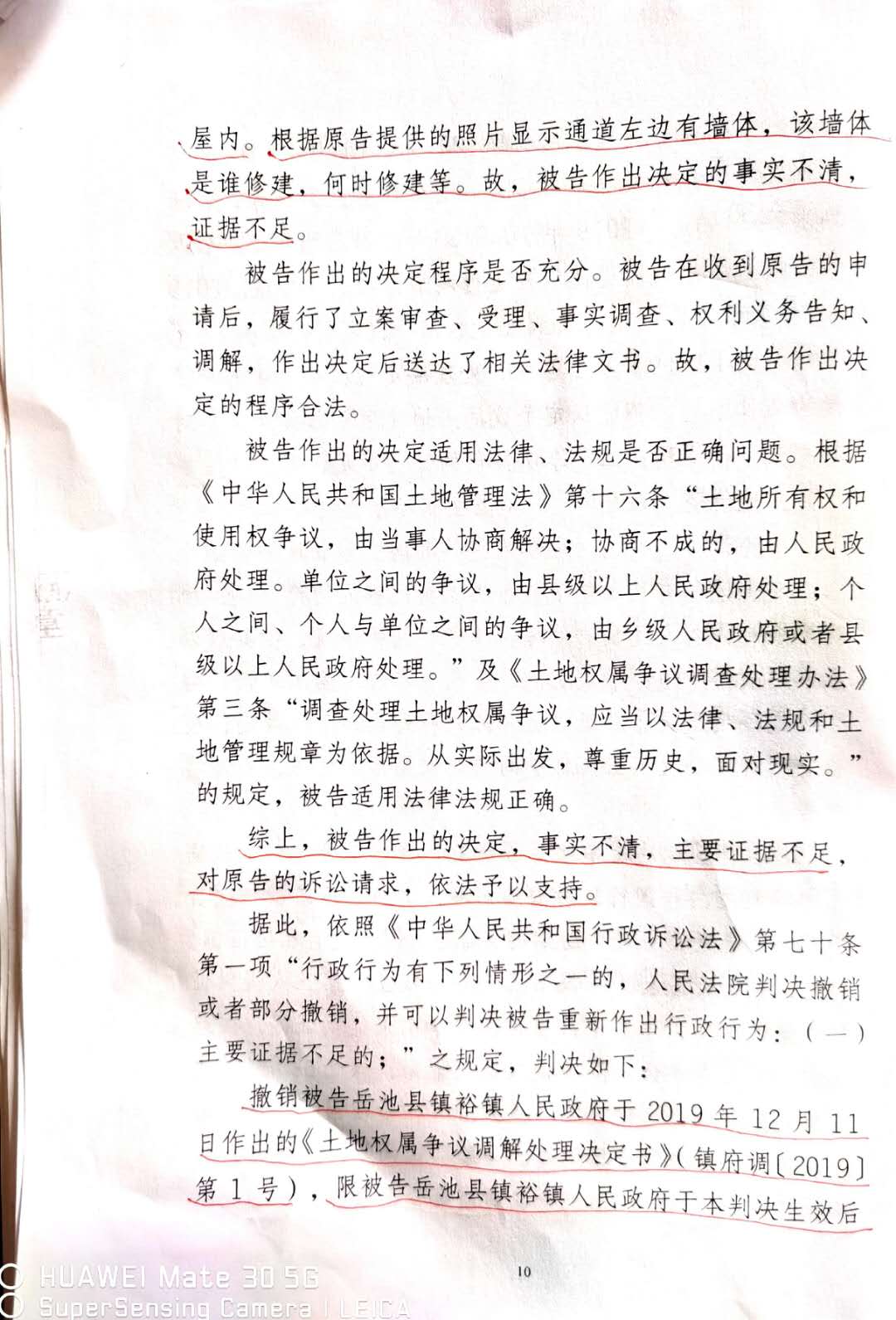 屋内。根据原告提供的照片显示通道左边有墙体，该墙体是谁修建，何时修建等。故，被告作出决定的事实不清，证据不足。

被告作出的决定程序是否充分。被告在收到原告的申请后，履行了立案审查、受理、事实调查、权利义务告知、调解，作出决定后送达了相关法律文书。故，被告作出决定的程序合法。

被告作出的决定适用法律、法规是否正确问题。根据《中华人民共和国土地管理法》第十六条“土地所有权和使用权争议，由当事人协商解决；协商不成的，由人民政府处理。单位之间的争议，由县级以上人民政府处理；个人之间、个人与单位之间的争议，由乡级人民政府或者县级以上人民政府处理。”及《土地权属争议调查处理办法》第三条“调查处理土地权属争议，应当以法律、法规和土地管理规章为依据。从实际出发，尊重历史，面对现实。”的规定，被告适用法律法规正确。

综上，被告作出的决定，事实不清，主要证据不足，对原告的诉讼请求，依法予以支持。

据此，依照《中华人民共和国行政诉讼法》第七十条第一项“行政行为有下列情形之一的，人民法院判决撤销或者部分撤销，并可以判决被告重新作出行政行为：（一）主要证据不足的；”之规定，判决如下：

撤销被告岳池县镇裕镇人民政府于2019年12月11日作出的《土地权属争议调解处理决定书》（镇府调〔2019〕第1号），限被告岳池县镇裕镇人民政府于本判决生效后

10

HUAWEI Mate 30 5G
SuperSensing Camera | LEICA